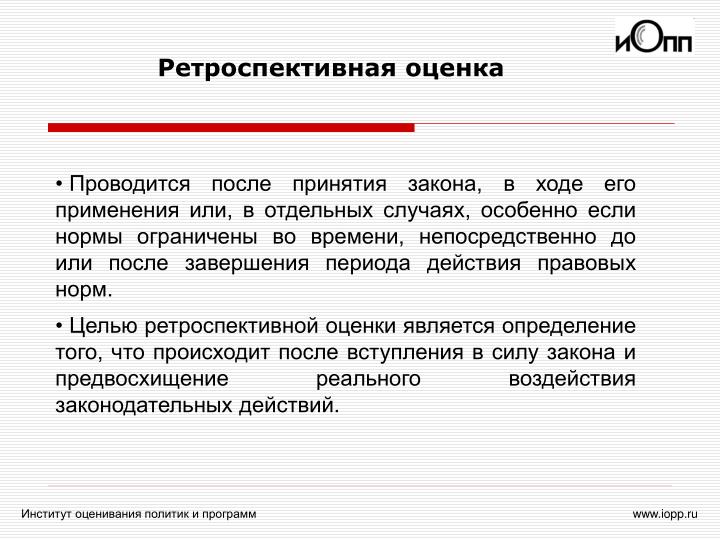 иОпп

Ретроспективная оценка

• Проводится после принятия закона, в ходе его применения или, в отдельных случаях, особенно если нормы ограничены во времени, непосредственно до или после завершения периода действия правовых норм.

• Целью ретроспективной оценки является определение того, что происходит после вступления в силу закона и предвосхищение реального воздействия законодательных действий.

Институт оценивания политик и программ

www.iopp.ru